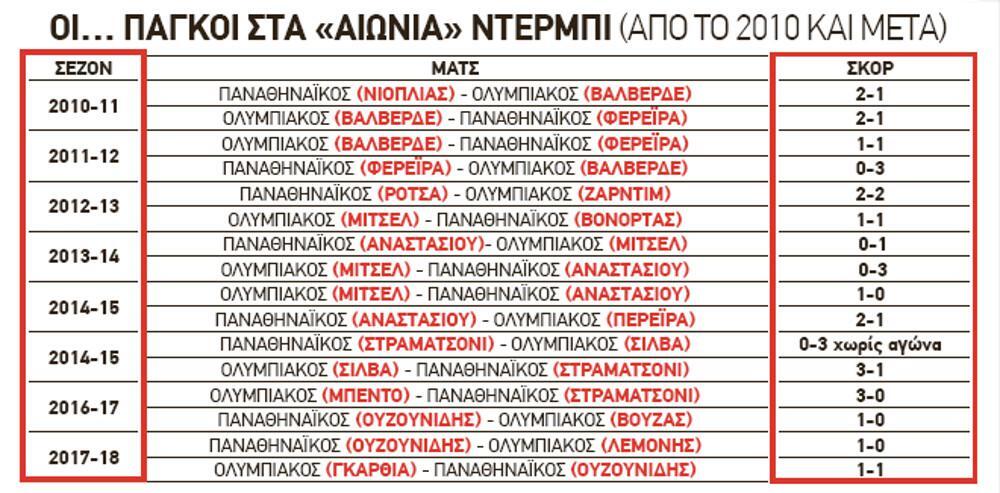 ΟΙ... ΠΑΓΚΟΙ ΣΤΑ «ΑΙΩΝΙΑ» ΝΤΕΡΜΠΙ (ΑΠΟ ΤΟ 2010 ΚΑΙ ΜΕΤΑ)

| ΣΕΖΟΝ | ΜΑΤΣ | ΣΚΟΡ |
|---|---|---|
| 2010-11 | ΠΑΝΑΘΗΝΑΪΚΟΣ (ΝΙΟΠΛΙΑΣ) - ΟΛΥΜΠΙΑΚΟΣ (ΒΑΛΒΕΡΔΕ) | 2-1 |
| | ΟΛΥΜΠΙΑΚΟΣ (ΒΑΛΒΕΡΔΕ) - ΠΑΝΑΘΗΝΑΪΚΟΣ (ΦΕΡΕΪΡΑ) | 2-1 |
| 2011-12 | ΟΛΥΜΠΙΑΚΟΣ (ΒΑΛΒΕΡΔΕ) - ΠΑΝΑΘΗΝΑΪΚΟΣ (ΦΕΡΕΪΡΑ) | 1-1 |
| | ΠΑΝΑΘΗΝΑΪΚΟΣ (ΦΕΡΕΪΡΑ) - ΟΛΥΜΠΙΑΚΟΣ (ΒΑΛΒΕΡΔΕ) | 0-3 |
| 2012-13 | ΠΑΝΑΘΗΝΑΪΚΟΣ (ΡΟΤΣΑ) - ΟΛΥΜΠΙΑΚΟΣ (ΖΑΡΝΤΙΜ) | 2-2 |
| | ΟΛΥΜΠΙΑΚΟΣ (ΜΙΤΣΕΛ) - ΠΑΝΑΘΗΝΑΪΚΟΣ (ΒΟΝΟΡΤΑΣ) | 1-1 |
| 2013-14 | ΠΑΝΑΘΗΝΑΪΚΟΣ (ΑΝΑΣΤΑΣΙΟΥ)- ΟΛΥΜΠΙΑΚΟΣ (ΜΙΤΣΕΛ) | 0-1 |
| | ΟΛΥΜΠΙΑΚΟΣ (ΜΙΤΣΕΛ) - ΠΑΝΑΘΗΝΑΪΚΟΣ (ΑΝΑΣΤΑΣΙΟΥ) | 0-3 |
| 2014-15 | ΟΛΥΜΠΙΑΚΟΣ (ΜΙΤΣΕΛ) - ΠΑΝΑΘΗΝΑΪΚΟΣ (ΑΝΑΣΤΑΣΙΟΥ) | 1-0 |
| | ΠΑΝΑΘΗΝΑΪΚΟΣ (ΑΝΑΣΤΑΣΙΟΥ) - ΟΛΥΜΠΙΑΚΟΣ (ΠΕΡΕΪΡΑ) | 2-1 |
| 2014-15 | ΠΑΝΑΘΗΝΑΪΚΟΣ (ΣΤΡΑΜΑΤΣΟΝΙ) - ΟΛΥΜΠΙΑΚΟΣ (ΣΙΛΒΑ) | 0-3 χωρίς αγώνα |
| | ΟΛΥΜΠΙΑΚΟΣ (ΣΙΛΒΑ) - ΠΑΝΑΘΗΝΑΪΚΟΣ (ΣΤΡΑΜΑΤΣΟΝΙ) | 3-1 |
| 2016-17 | ΟΛΥΜΠΙΑΚΟΣ (ΜΠΕΝΤΟ) - ΠΑΝΑΘΗΝΑΪΚΟΣ (ΣΤΡΑΜΑΤΣΟΝΙ) | 3-0 |
| | ΠΑΝΑΘΗΝΑΪΚΟΣ (ΟΥΖΟΥΝΙΔΗΣ) - ΟΛΥΜΠΙΑΚΟΣ (ΒΟΥΖΑΣ) | 1-0 |
| 2017-18 | ΠΑΝΑΘΗΝΑΪΚΟΣ (ΟΥΖΟΥΝΙΔΗΣ) - ΟΛΥΜΠΙΑΚΟΣ (ΛΕΜΟΝΗΣ) | 1-0 |
| | ΟΛΥΜΠΙΑΚΟΣ (ΓΚΑΡΘΙΑ) - ΠΑΝΑΘΗΝΑΪΚΟΣ (ΟΥΖΟΥΝΙΔΗΣ) | 1-1 |